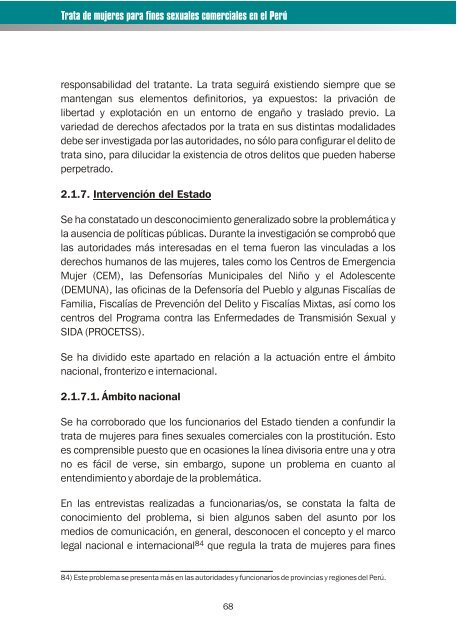 Trata de mujeres para fines sexuales comerciales en el Perú

responsabilidad del tratante. La trata seguirá existiendo siempre que se mantengan sus elementos definitorios, ya expuestos: la privación de libertad y explotación en un entorno de engaño y traslado previo. La variedad de derechos afectados por la trata en sus distintas modalidades debe ser investigada por las autoridades, no sólo para configurar el delito de trata sino, para dilucidar la existencia de otros delitos que pueden haberse perpetrado.

2.1.7. Intervención del Estado

Se ha constatado un desconocimiento generalizado sobre la problemática y la ausencia de políticas públicas. Durante la investigación se comprobó que las autoridades más interesadas en el tema fueron las vinculadas a los derechos humanos de las mujeres, tales como los Centros de Emergencia Mujer (CEM), las Defensorías Municipales del Niño y el Adolescente (DEMUNA), las oficinas de la Defensoría del Pueblo y algunas Fiscalías de Familia, Fiscalías de Prevención del Delito y Fiscalías Mixtas, así como los centros del Programa contra las Enfermedades de Transmisión Sexual y SIDA (PROCETSS).

Se ha dividido este apartado en relación a la actuación entre el ámbito nacional, fronterizo e internacional.

2.1.7.1. Ámbito nacional

Se ha corroborado que los funcionarios del Estado tienden a confundir la trata de mujeres para fines sexuales comerciales con la prostitución. Esto es comprensible puesto que en ocasiones la línea divisoria entre una y otra no es fácil de verse, sin embargo, supone un problema en cuanto al entendimiento y abordaje de la problemática.

En las entrevistas realizadas a funcionarias/os, se constata la falta de conocimiento del problema, si bien algunos saben del asunto por los medios de comunicación, en general, desconocen el concepto y el marco legal nacional e internacional$^{84}$ que regula la trata de mujeres para fines

84) Este problema se presenta más en las autoridades y funcionarios de provincias y regiones del Perú.

68